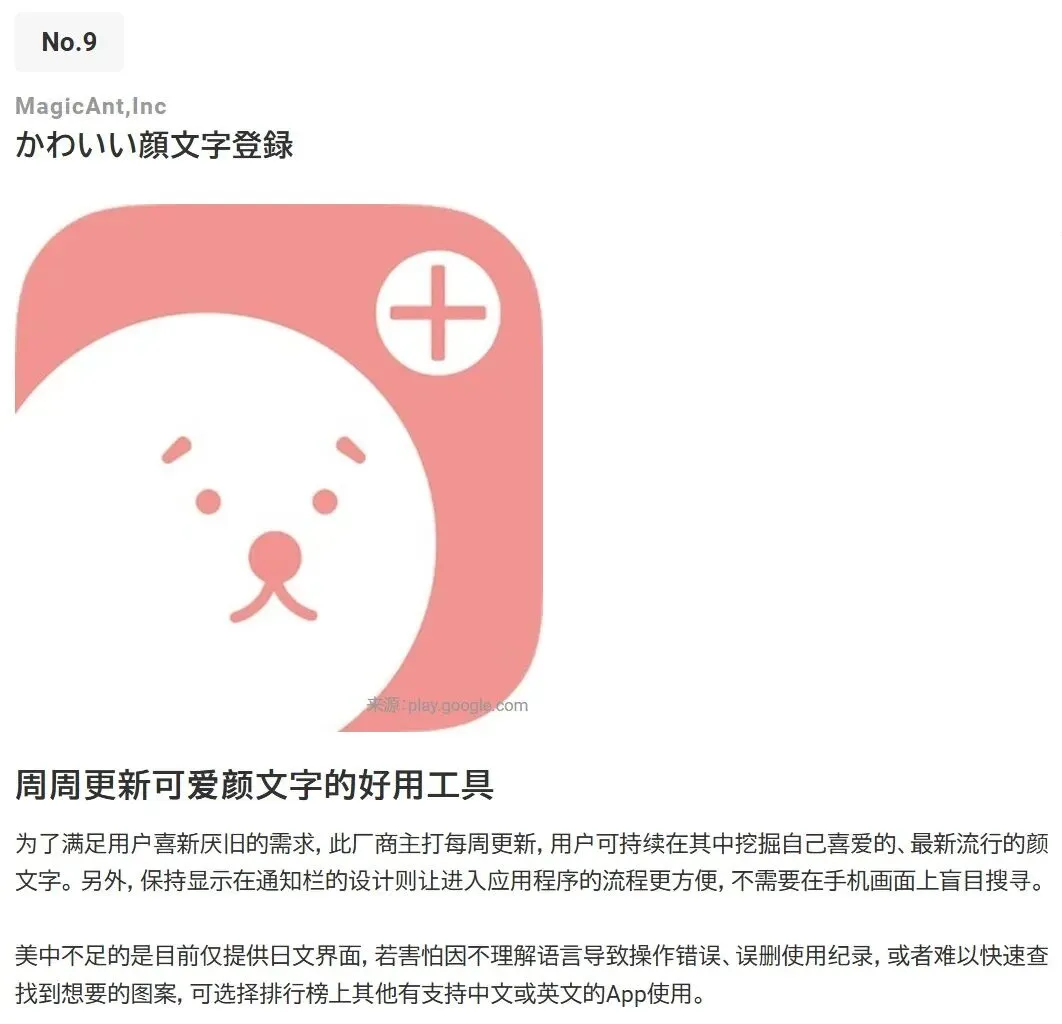 No.9

MagicAnt,Inc

かわいい顔文字登録

来源:play.google.com

周周更新可爱颜文字的好用工具

为了满足用户喜新厌旧的需求，此厂商主打每周更新，用户可持续在其中挖掘自己喜爱的、最新流行的颜文字。另外，保持显示在通知栏的设计则让进入应用程序的流程更方便，不需要在手机画面上盲目搜寻。

美中不足的是目前仅提供日文界面，若害怕因不理解语言导致操作错误、误删使用纪录，或者难以快速查找到想要的图案，可选择排行榜上其他有支持中文或英文的App使用。